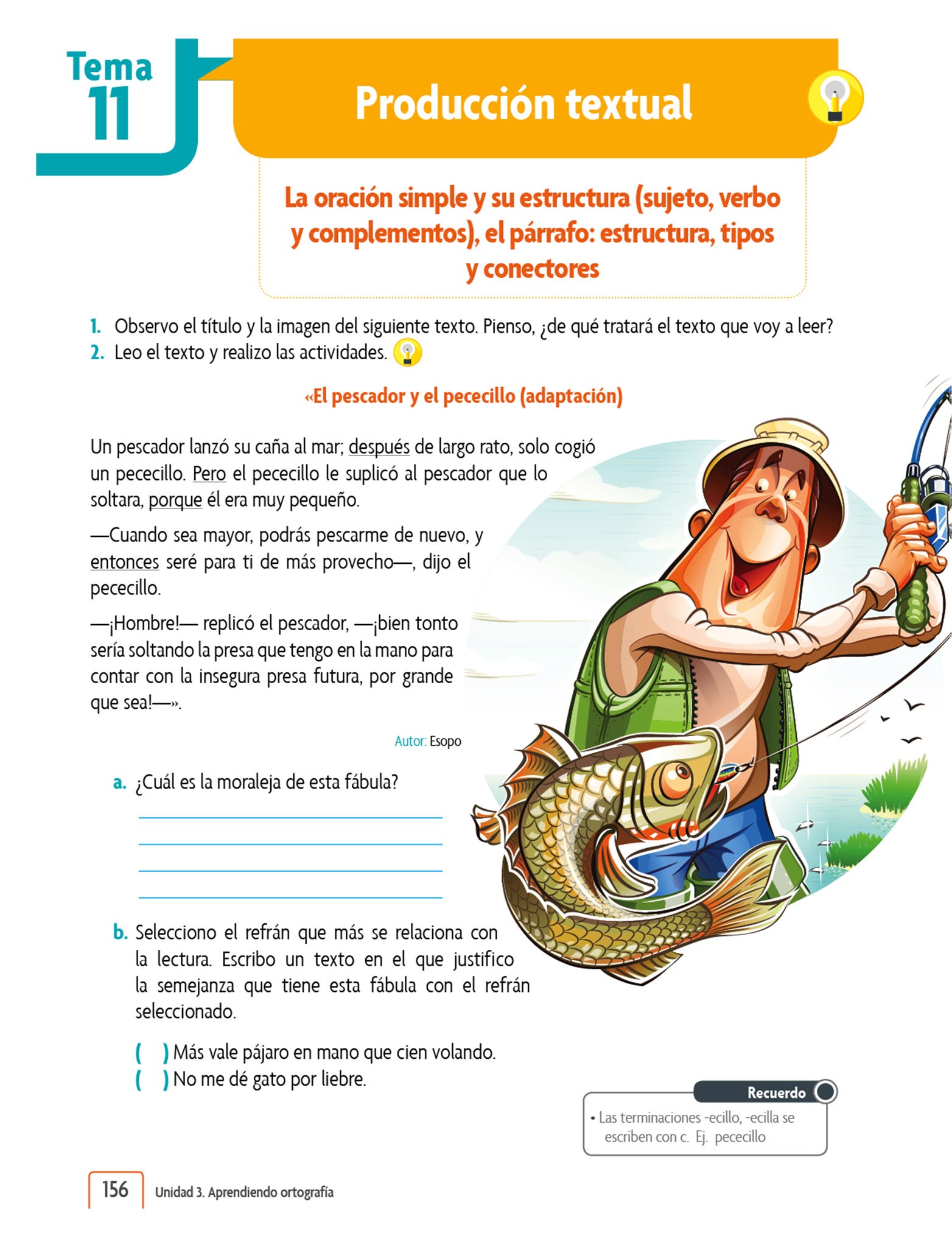 Tema 11

Producción textual

La oración simple y su estructura (sujeto, verbo y complementos), el párrafo: estructura, tipos y conectores

1. Observo el título y la imagen del siguiente texto. Pienso, ¿de qué tratará el texto que voy a leer?
2. Leo el texto y realizo las actividades.

«El pescador y el pececillo (adaptación)

Un pescador lanzó su caña al mar; después de largo rato, solo cogió un pececillo. Pero el pececillo le suplicó al pescador que lo soltara, porque él era muy pequeño.

—Cuando sea mayor, podrás pescarme de nuevo, y entonces seré para ti de más provecho—, dijo el pececillo.

—¡Hombre!— replicó el pescador, —¡bien tonto sería soltando la presa que tengo en la mano para contar con la insegura presa futura, por grande que sea!—».

Autor: Esopo

a. ¿Cuál es la moraleja de esta fábula?
____
____
____
____

b. Selecciono el refrán que más se relaciona con la lectura. Escribo un texto en el que justifico la semejanza que tiene esta fábula con el refrán seleccionado.

( ) Más vale pájaro en mano que cien volando.
( ) No me dé gato por liebre.

Recuerdo
• Las terminaciones -ecillo, -ecilla se escriben con c. Ej. pececillo

156 Unidad 3. Aprendiendo ortografía